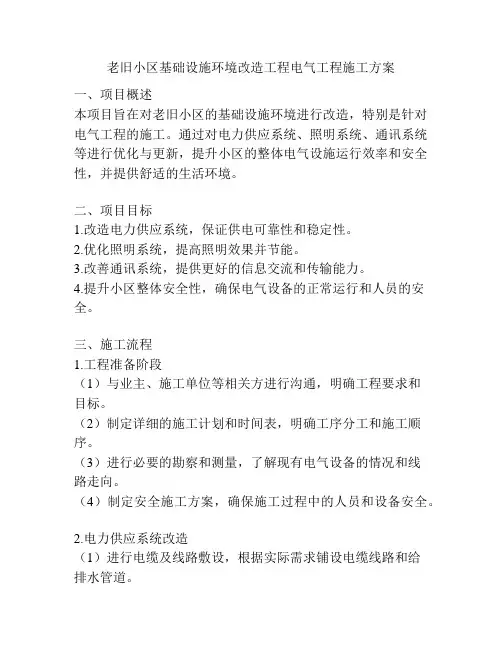 老旧小区基础设施环境改造工程电气工程施工方案

一、项目概述
本项目旨在对老旧小区的基础设施环境进行改造，特别是针对电气工程的施工。通过对电力供应系统、照明系统、通讯系统等进行优化与更新，提升小区的整体电气设施运行效率和安全性，并提供舒适的生活环境。

二、项目目标
1.改造电力供应系统，保证供电可靠性和稳定性。
2.优化照明系统，提高照明效果并节能。
3.改善通讯系统，提供更好的信息交流和传输能力。
4.提升小区整体安全性，确保电气设备的正常运行和人员的安全。

三、施工流程
1.工程准备阶段
（1）与业主、施工单位等相关方进行沟通，明确工程要求和目标。
（2）制定详细的施工计划和时间表，明确工序分工和施工顺序。
（3）进行必要的勘察和测量，了解现有电气设备的情况和线路走向。
（4）制定安全施工方案，确保施工过程中的人员和设备安全。

2.电力供应系统改造
（1）进行电缆及线路敷设，根据实际需求铺设电缆线路和给排水管道。